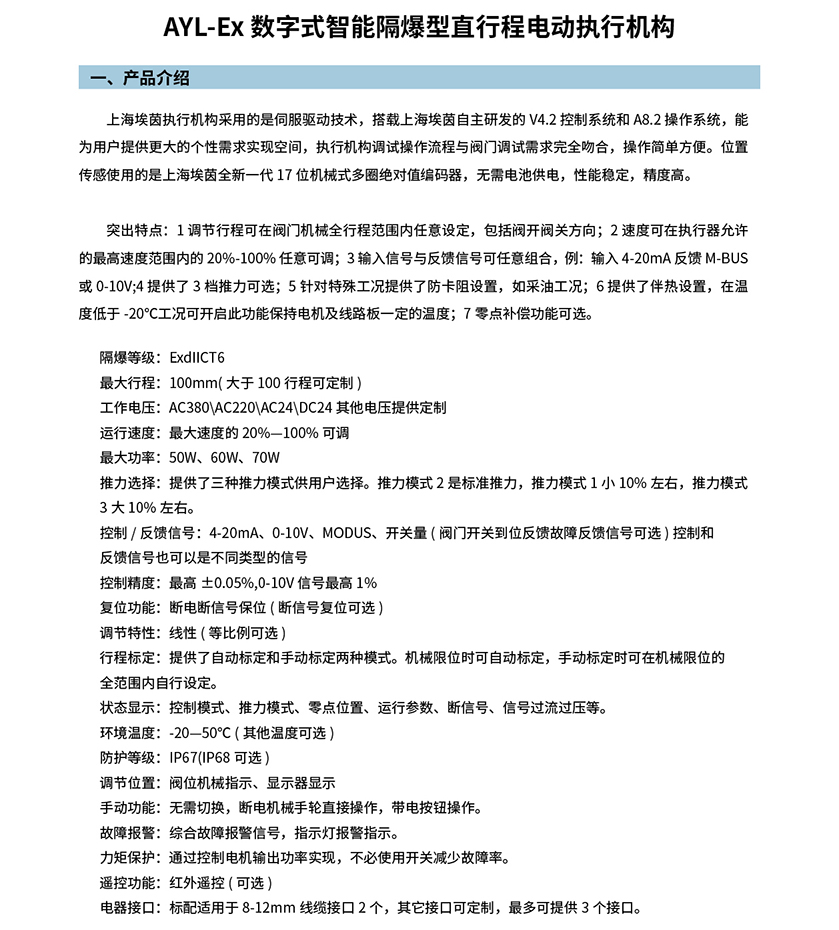 AYL-Ex 数字式智能隔爆型直行程电动执行机构

一、产品介绍

上海埃茵执行机构采用的是伺服驱动技术，搭载上海埃茵自主研发的 V4.2 控制系统和 A8.2 操作系统，能为用户提供更大的个性需求实现空间，执行机构调试操作流程与阀门调试需求完全吻合，操作简单方便。位置传感使用的是上海埃茵全新一代 17 位机械式多圈绝对值编码器，无需电池供电，性能稳定，精度高。

突出特点：1 调节行程可在阀门机械全行程范围内任意设定，包括阀开阀关方向；2 速度可在执行器允许的最高速度范围内的 20%-100% 任意可调；3 输入信号与反馈信号可任意组合，例：输入 4-20mA 反馈 M-BUS 或 0-10V;4 提供了 3 档推力可选；5 针对特殊工况提供了防卡阻设置，如采油工况；6 提供了伴热设置，在温度低于 -20°C工况可开启此功能保持电机及线路板一定的温度；7 零点补偿功能可选。

隔爆等级：ExdIICT6
最大行程：100mm( 大于 100 行程可定制 )
工作电压：AC380\AC220\AC24\DC24 其他电压提供定制
运行速度：最大速度的 20%—100% 可调
最大功率：50W、60W、70W
推力选择：提供了三种推力模式供用户选择。推力模式 2 是标准推力，推力模式 1 小 10% 左右，推力模式 3 大 10% 左右。
控制 / 反馈信号：4-20mA、0-10V、MODUS、开关量 ( 阀门开关到位反馈故障反馈信号可选 ) 控制和反馈信号也可以是不同类型的信号
控制精度：最高 ±0.05%,0-10V 信号最高 1%
复位功能：断电断信号保位 ( 断信号复位可选 )
调节特性：线性 ( 等比例可选 )
行程标定：提供了自动标定和手动标定两种模式。机械限位时可自动标定，手动标定时可在机械限位的全范围内自行设定。
状态显示：控制模式、推力模式、零点位置、运行参数、断信号、信号过流过压等。
环境温度：-20—50°C ( 其他温度可选 )
防护等级：IP67(IP68 可选 )
调节位置：阀位机械指示、显示器显示
手动功能：无需切换，断电机械手轮直接操作，带电按钮操作。
故障报警：综合故障报警信号，指示灯报警指示。
力矩保护：通过控制电机输出功率实现，不必使用开关减少故障率。
遥控功能：红外遥控 ( 可选 )
电器接口：标配适用于 8-12mm 线缆接口 2 个，其它接口可定制，最多可提供 3 个接口。